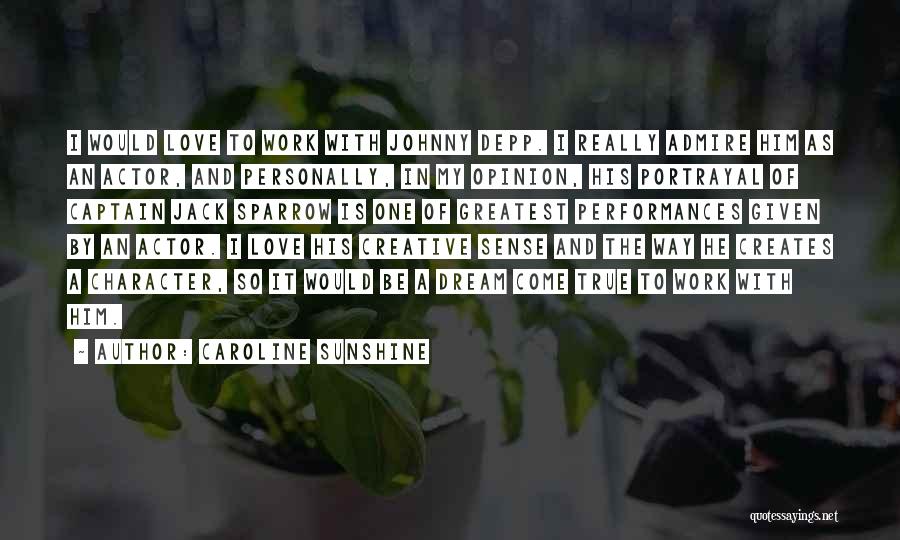 I WOULD LOVE TO WORK WITH JOHNNY DEPP. I REALLY ADMIRE HIM AS AN ACTOR, AND PERSONALLY, IN MY OPINION, HIS PORTRAYAL OF CAPTAIN JACK SPARROW IS ONE OF GREATEST PERFORMANCES GIVEN BY AN ACTOR. I LOVE HIS CREATIVE SENSE AND THE WAY HE CREATES A CHARACTER, SO IT WOULD BE A DREAM COME TRUE TO WORK WITH HIM.

- AUTHOR: CAROLINE SUNSHINE

quotessayings.net